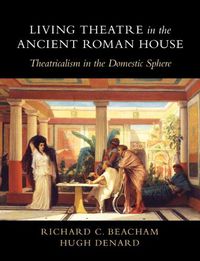 LIVING THEATRE in the ANCIENT ROMAN HOUSE

Theatricalism in the Domestic Sphere

RICHARD C. BEACHAM
HUGH DENARD